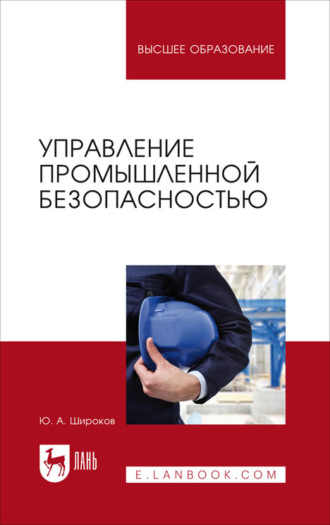 ВЫСШЕЕ ОБРАЗОВАНИЕ

УПРАВЛЕНИЕ ПРОМЫШЛЕННОЙ БЕЗОПАСНОСТЬЮ

Ю. А. Широков

ЛАНЬ

E.LANBOOK.COM